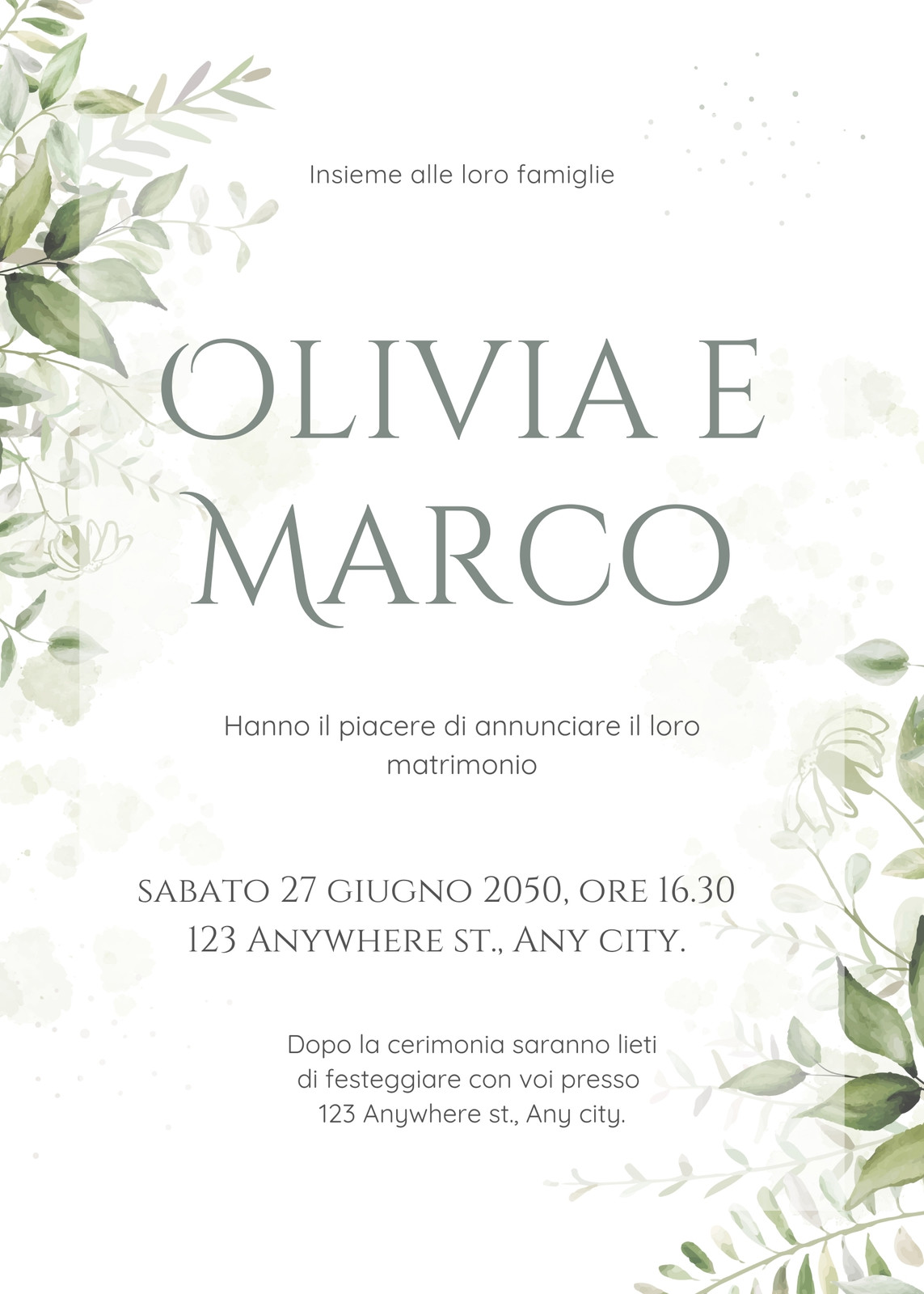 Insieme alle loro famiglie

OLIVIA E MARCO

Hanno il piacere di annunciare il loro matrimonio

SABATO 27 GIUGNO 2050, ORE 16.30
123 ANYWHERE ST., ANY CITY.

Dopo la cerimonia saranno lieti
di festeggiare con voi presso
123 Anywhere st., Any city.